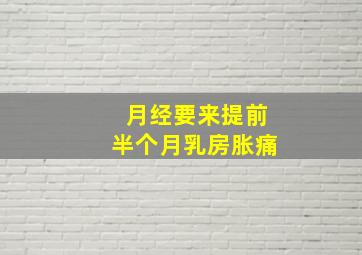 月经要来提前
半个月乳房胀痛